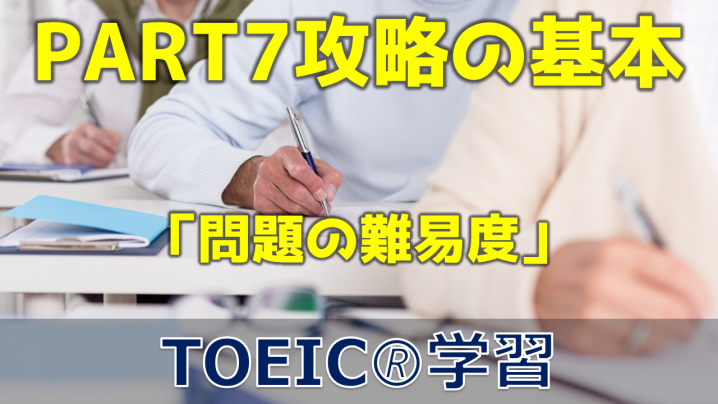 PART7攻略の基本

「問題の難易度」

TOEIC®学習